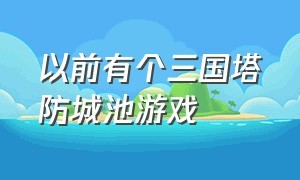 以前有个三国塔防城池游戏